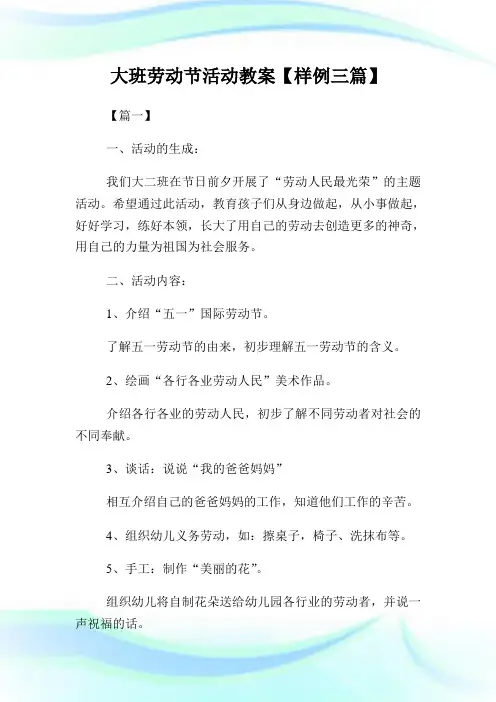 大班劳动节活动教案【样例三篇】

【篇一】

一、活动的生成：

我们大二班在节日前夕开展了“劳动人民最光荣”的主题活动。希望通过此活动，教育孩子们从身边做起，从小事做起，好好学习，练好本领，长大了用自己的劳动去创造更多的神奇，用自己的力量为祖国为社会服务。

二、活动内容：

1、介绍“五一”国际劳动节。

了解五一劳动节的由来，初步理解五一劳动节的含义。

2、绘画“各行各业劳动人民”美术作品。

介绍各行各业的劳动人民，初步了解不同劳动者对社会的不同奉献。

3、谈话：说说“我的爸爸妈妈”

相互介绍自己的爸爸妈妈的工作，知道他们工作的辛苦。

4、组织幼儿义务劳动，如：擦桌子，椅子、洗抹布等。

5、手工：制作“美丽的花”。

组织幼儿将自制花朵送给幼儿园各行业的劳动者，并说一声祝福的话。